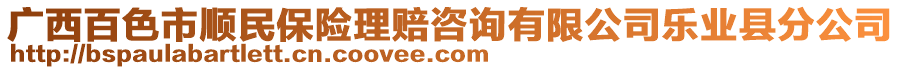 广西百色市顺民保险理赔咨询有限公司乐业县分公司
http://bspaulabartlett.cn.coovee.com